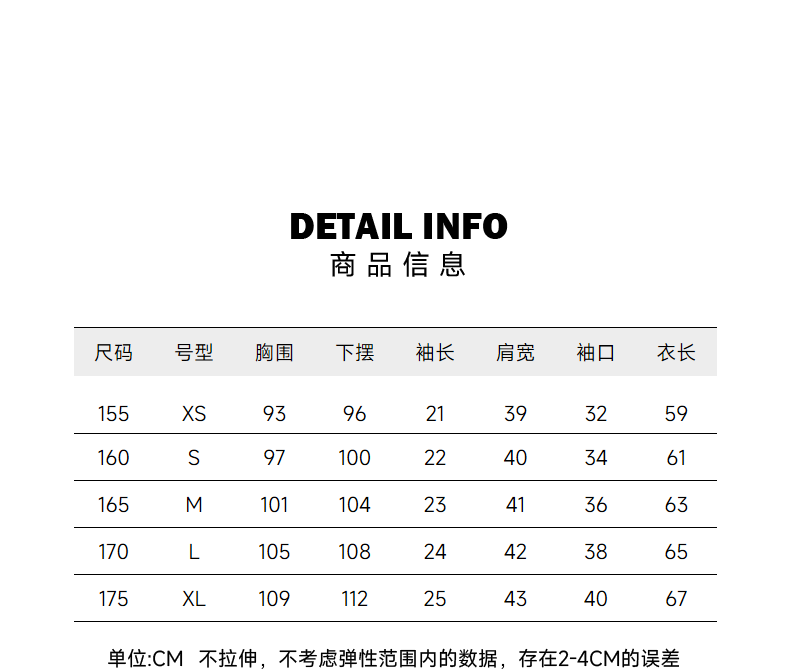 DETAIL INFO
商品信息

| 尺码 | 号型 | 胸围 | 下摆 | 袖长 | 肩宽 | 袖口 | 衣长 |
|---|---|---|---|---|---|---|---|
| 155 | XS | 93 | 96 | 21 | 39 | 32 | 59 |
| 160 | S | 97 | 100 | 22 | 40 | 34 | 61 |
| 165 | M | 101 | 104 | 23 | 41 | 36 | 63 |
| 170 | L | 105 | 108 | 24 | 42 | 38 | 65 |
| 175 | XL | 109 | 112 | 25 | 43 | 40 | 67 |

单位:CM 不拉伸，不考虑弹性范围内的数据，存在2-4CM的误差